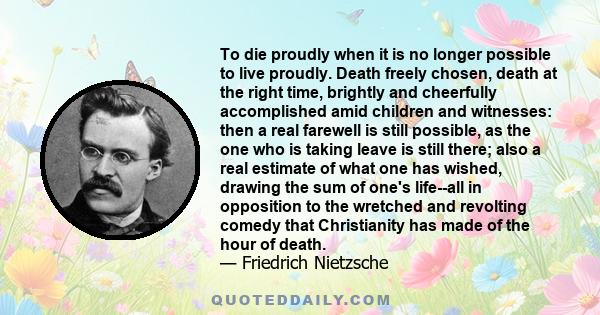 To die proudly when it is no longer possible to live proudly. Death freely chosen, death at the right time, brightly and cheerfully accomplished amid children and witnesses: then a real farewell is still possible, as the one who is taking leave is still there; also a real estimate of what one has wished, drawing the sum of one's life--all in opposition to the wretched and revolting comedy that Christianity has made of the hour of death.
— Friedrich Nietzsche

QUOTEDDAILY.COM